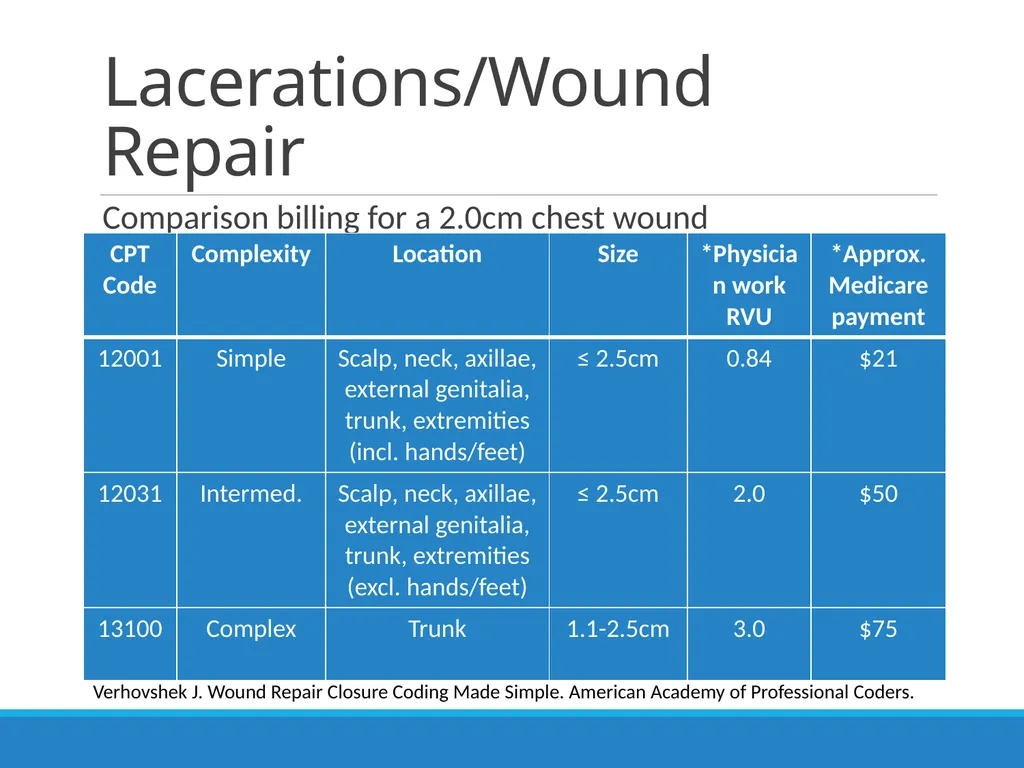 Lacerations/Wound Repair

Comparison billing for a 2.0cm chest wound

| CPT Code | Complexity | Location | Size | *Physician work RVU | *Approx. Medicare payment |
|---|---|---|---|---|---|
| 12001 | Simple | Scalp, neck, axillae, external genitalia, trunk, extremities (incl. hands/feet) | ≤ 2.5cm | 0.84 | $21 |
| 12031 | Intermed. | Scalp, neck, axillae, external genitalia, trunk, extremities (excl. hands/feet) | ≤ 2.5cm | 2.0 | $50 |
| 13100 | Complex | Trunk | 1.1-2.5cm | 3.0 | $75 |

Verhovshek J. Wound Repair Closure Coding Made Simple. American Academy of Professional Coders.